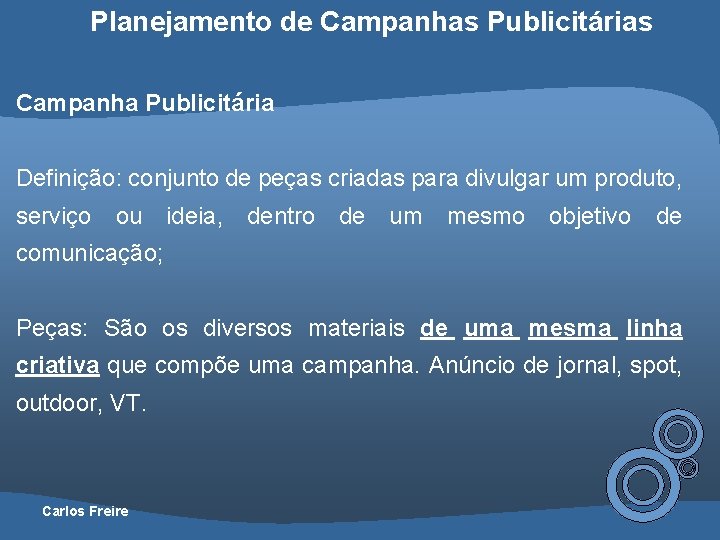 Planejamento de Campanhas Publicitárias

Campanha Publicitária

Definição: conjunto de peças criadas para divulgar um produto, serviço ou ideia, dentro de um mesmo objetivo de comunicação;

Peças: São os diversos materiais de uma mesma linha criativa que compõe uma campanha. Anúncio de jornal, spot, outdoor, VT.

Carlos Freire